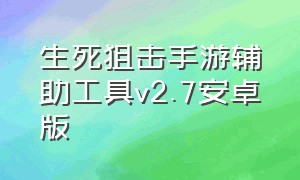 生死狙击手游辅助工具v2.7安卓版